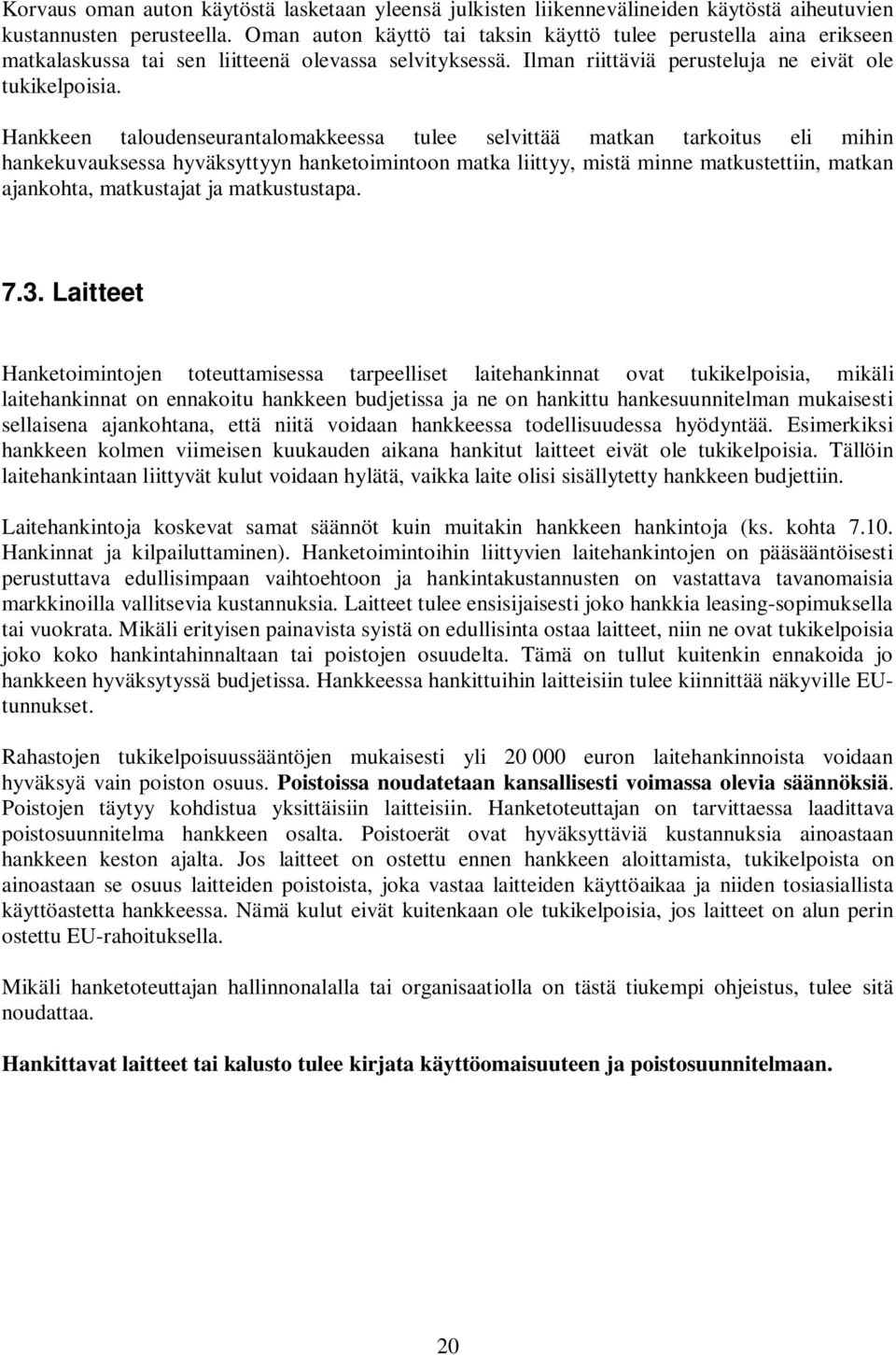 Korvaus oman auton käytöstä lasketaan yleensä julkisten liikennevälineiden käytöstä aiheutuvien kustannusten perusteella. Oman auton käyttö tai taksin käyttö tulee perustella aina erikseen matkalaskussa tai sen liitteenä olevassa selvityksessä. Ilman riittäviä perusteluja ne eivät ole tukikelpoisia.

Hankkeen taloudenseurantalomakkeessa tulee selvittää matkan tarkoitus eli mihin hankekuvauksessa hyväksyttyyn hanketoimintoon matka liittyy, mistä minne matkustettiin, matkan ajankohta, matkustajat ja matkustustapa.

7.3. Laitteet

Hanketoimintojen toteuttamisessa tarpeelliset laitehankinnat ovat tukikelpoisia, mikäli laitehankinnat on ennakoitu hankkeen budjetissa ja ne on hankittu hankesuunnitelman mukaisesti sellaisena ajankohtana, että niitä voidaan hankkeessa todellisuudessa hyödyntää. Esimerkiksi hankkeen kolmen viimeisen kuukauden aikana hankitut laitteet eivät ole tukikelpoisia. Tällöin laitehankintaan liittyvät kulut voidaan hylätä, vaikka laite olisi sisällytetty hankkeen budjettiin.

Laitehankintoja koskevat samat säännöt kuin muitakin hankkeen hankintoja (ks. kohta 7.10. Hankinnat ja kilpailuttaminen). Hanketoimintoihin liittyvien laitehankintojen on pääsääntöisesti perustuttava edullisimpaan vaihtoehtoon ja hankintakustannusten on vastattava tavanomaisia markkinoilla vallitsevia kustannuksia. Laitteet tulee ensisijaisesti joko hankkia leasing-sopimuksella tai vuokrata. Mikäli erityisen painavista syistä on edullisinta ostaa laitteet, niin ne ovat tukikelpoisia joko koko hankintahinnaltaan tai poistojen osuudelta. Tämä on tullut kuitenkin ennakoida jo hankkeen hyväksytyssä budjetissa. Hankkeessa hankittuihin laitteisiin tulee kiinnittää näkyville EU-tunnukset.

Rahastojen tukikelpoisuussääntöjen mukaisesti yli 20 000 euron laitehankinnoista voidaan hyväksyä vain poiston osuus. Poistoissa noudatetaan kansallisesti voimassa olevia säännöksiä. Poistojen täytyy kohdistua yksittäisiin laitteisiin. Hanketoteuttajan on tarvittaessa laadittava poistosuunnitelma hankkeen osalta. Poistoerät ovat hyväksyttäviä kustannuksia ainoastaan hankkeen keston ajalta. Jos laitteet on ostettu ennen hankkeen aloittamista, tukikelpoista on ainoastaan se osuus laitteiden poistoista, joka vastaa laitteiden käyttöaikaa ja niiden tosiasiallista käyttöastetta hankkeessa. Nämä kulut eivät kuitenkaan ole tukikelpoisia, jos laitteet on alun perin ostettu EU-rahoituksella.

Mikäli hanketoteuttajan hallinnonalalla tai organisaatiolla on tästä tiukempi ohjeistus, tulee sitä noudattaa.

Hankittavat laitteet tai kalusto tulee kirjata käyttöomaisuuteen ja poistosuunnitelmaan.

20